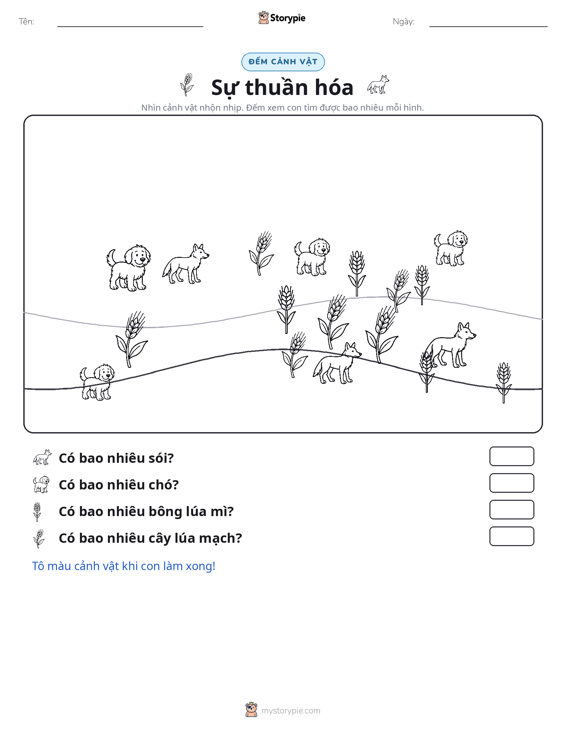 Tên: ____ Storypie Ngày: ____

ĐẾM CẢNH VẬT

Sự thuần hóa

Nhìn cảnh vật nhộn nhịp. Đếm xem con tìm được bao nhiêu mỗi hình.

Có bao nhiêu sói?

Có bao nhiêu chó?

Có bao nhiêu bông lúa mì?

Có bao nhiêu cây lúa mạch?

Tô màu cảnh vật khi con làm xong!

mystorypie.com